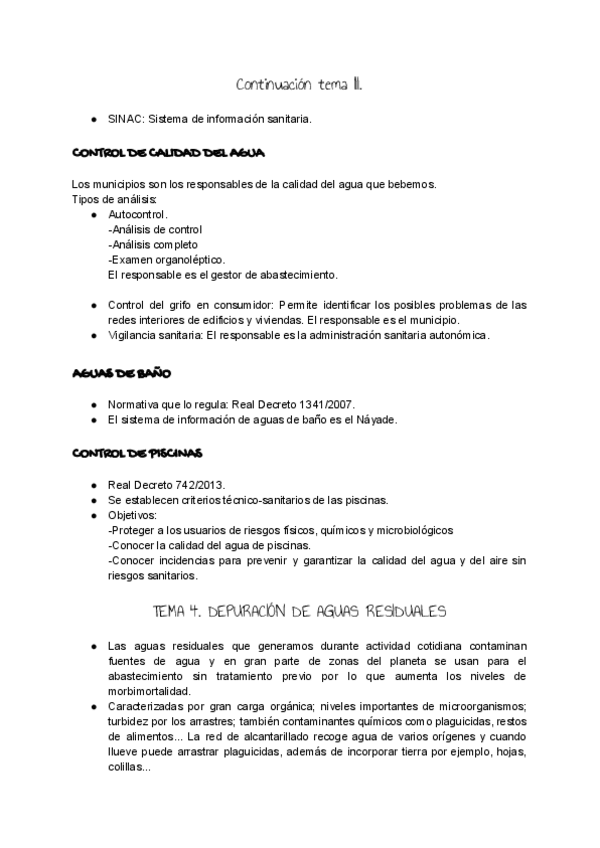 Continuación tema III.

● SINAC: Sistema de información sanitaria.

CONTROL DE CALIDAD DEL AGUA

Los municipios son los responsables de la calidad del agua que bebemos.
Tipos de análisis:
● Autocontrol.
-Análisis de control
-Análisis completo
-Examen organoléptico.
El responsable es el gestor de abastecimiento.

● Control del grifo en consumidor: Permite identificar los posibles problemas de las redes interiores de edificios y viviendas. El responsable es el municipio.
● Vigilancia sanitaria: El responsable es la administración sanitaria autonómica.

AGUAS DE BAÑO

● Normativa que lo regula: Real Decreto 1341/2007.
● El sistema de información de aguas de baño es el Náyade.

CONTROL DE PISCINAS

● Real Decreto 742/2013.
● Se establecen criterios técnico-sanitarios de las piscinas.
● Objetivos:
-Proteger a los usuarios de riesgos físicos, químicos y microbiológicos
-Conocer la calidad del agua de piscinas.
-Conocer incidencias para prevenir y garantizar la calidad del agua y del aire sin riesgos sanitarios.

TEMA 4. DEPURACIÓN DE AGUAS RESIDUALES

● Las aguas residuales que generamos durante actividad cotidiana contaminan fuentes de agua y en gran parte de zonas del planeta se usan para el abastecimiento sin tratamiento previo por lo que aumenta los niveles de morbimortalidad.
● Caracterizadas por gran carga orgánica; niveles importantes de microorganismos; turbidez por los arrastres; también contaminantes químicos como plaguicidas, restos de alimentos... La red de alcantarillado recoge agua de varios orígenes y cuando llueve puede arrastrar plaguicidas, además de incorporar tierra por ejemplo, hojas, colillas...